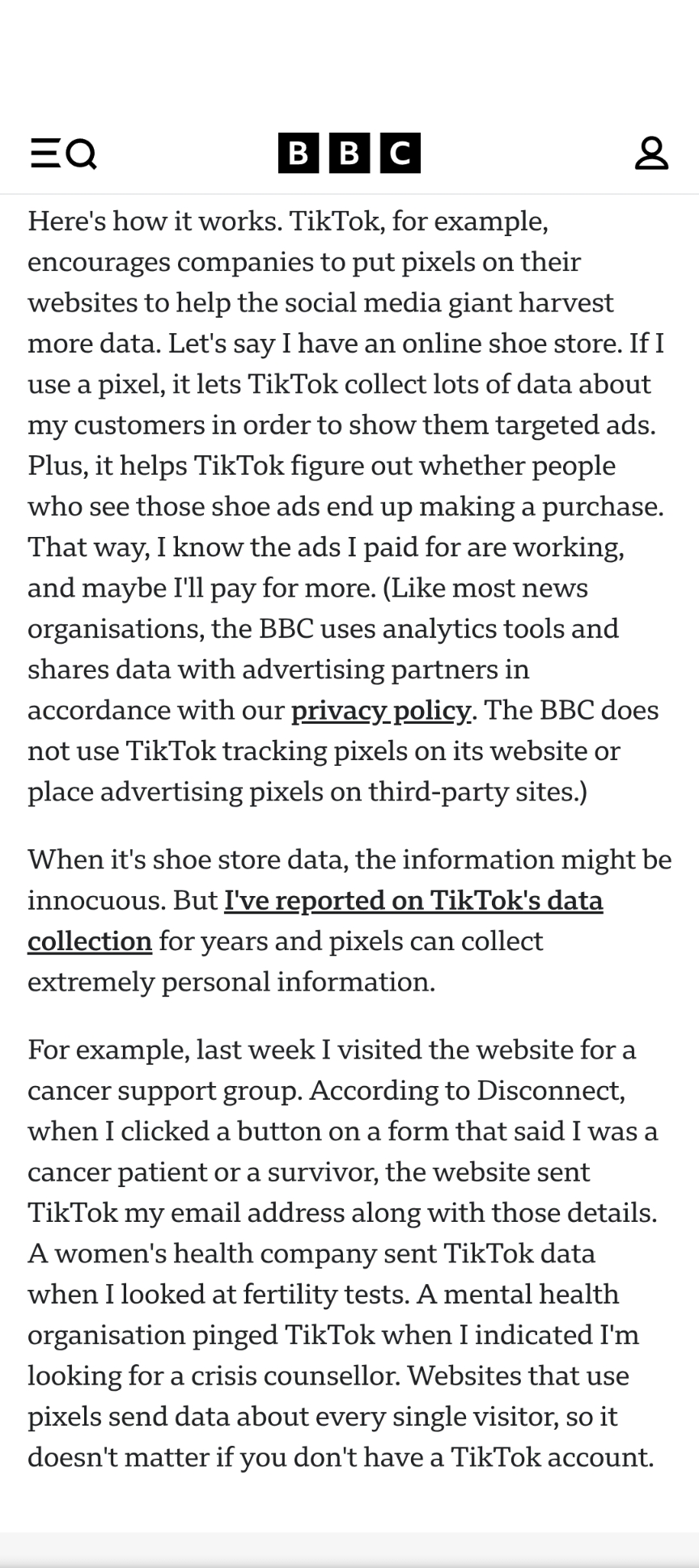 BBC

Here's how it works. TikTok, for example, encourages companies to put pixels on their websites to help the social media giant harvest more data. Let's say I have an online shoe store. If I use a pixel, it lets TikTok collect lots of data about my customers in order to show them targeted ads. Plus, it helps TikTok figure out whether people who see those shoe ads end up making a purchase. That way, I know the ads I paid for are working, and maybe I'll pay for more. (Like most news organisations, the BBC uses analytics tools and shares data with advertising partners in accordance with our privacy policy. The BBC does not use TikTok tracking pixels on its website or place advertising pixels on third-party sites.)

When it's shoe store data, the information might be innocuous. But I've reported on TikTok's data collection for years and pixels can collect extremely personal information.

For example, last week I visited the website for a cancer support group. According to Disconnect, when I clicked a button on a form that said I was a cancer patient or a survivor, the website sent TikTok my email address along with those details. A women's health company sent TikTok data when I looked at fertility tests. A mental health organisation pinged TikTok when I indicated I'm looking for a crisis counsellor. Websites that use pixels send data about every single visitor, so it doesn't matter if you don't have a TikTok account.